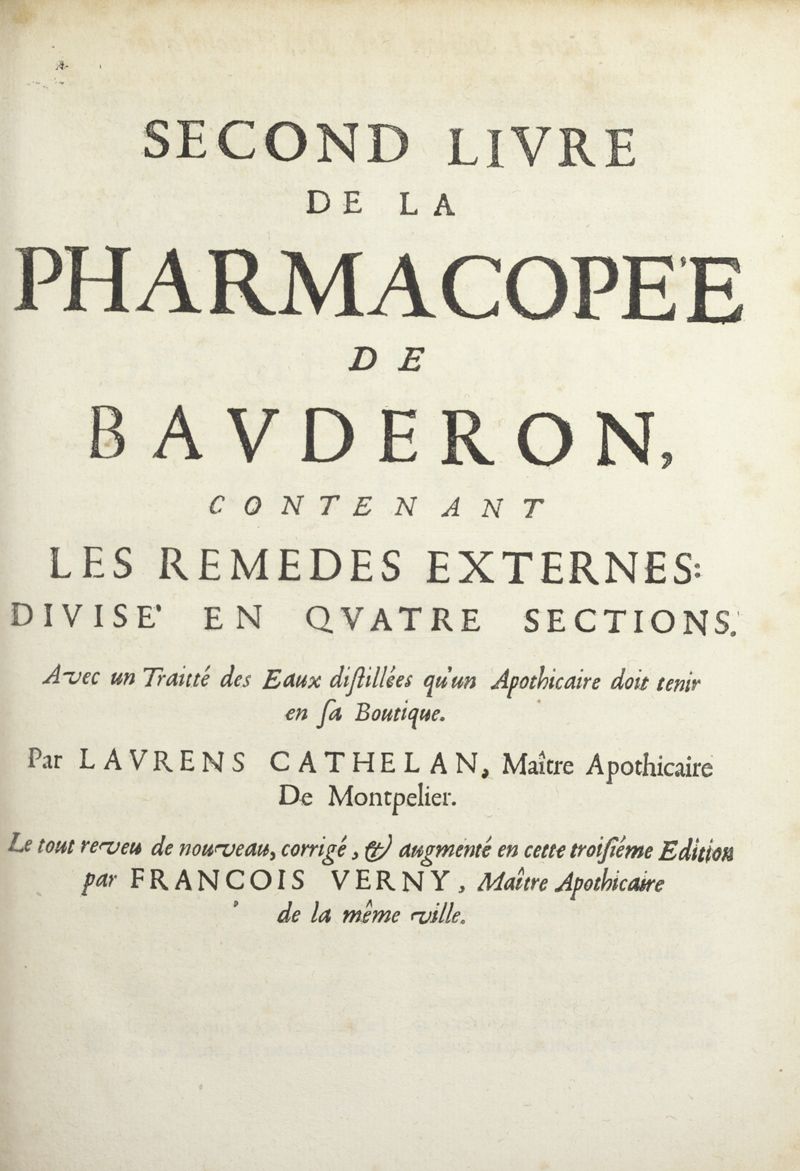 SECOND LIVRE
DE LA
PHARMACOPE'E
DE
BAVDERON,
CONTENANT
LES REMEDES EXTERNES:
DIVISE' EN QVATRE SECTIONS.

Avec un Traitté des Eaux distillées qu'un Apothicaire doit tenir en sa Boutique.

Par LAVRENS CATHELAN, Maître Apothicaire De Montpelier.

Le tout reveu de nouveau, corrigé, & augmenté en cette troisiéme Edition par FRANCOIS VERNY, Maître Apothicaire de la même ville.